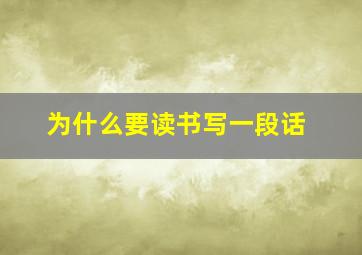 为什么要读书写一段话